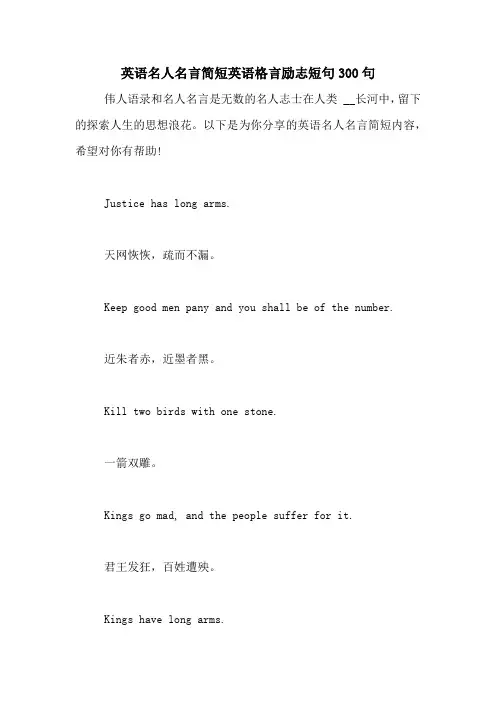 英语名人名言简短英语格言励志短句300句

伟人语录和名人名言是无数的名人志士在人类 __长河中，留下的探索人生的思想浪花。以下是为你分享的英语名人名言简短内容，希望对你有帮助!

Justice has long arms.

天网恢恢，疏而不漏。

Keep good men pany and you shall be of the number.

近朱者赤，近墨者黑。

Kill two birds with one stone.

一箭双雕。

Kings go mad, and the people suffer for it.

君王发狂，百姓遭殃。

Kings have long arms.